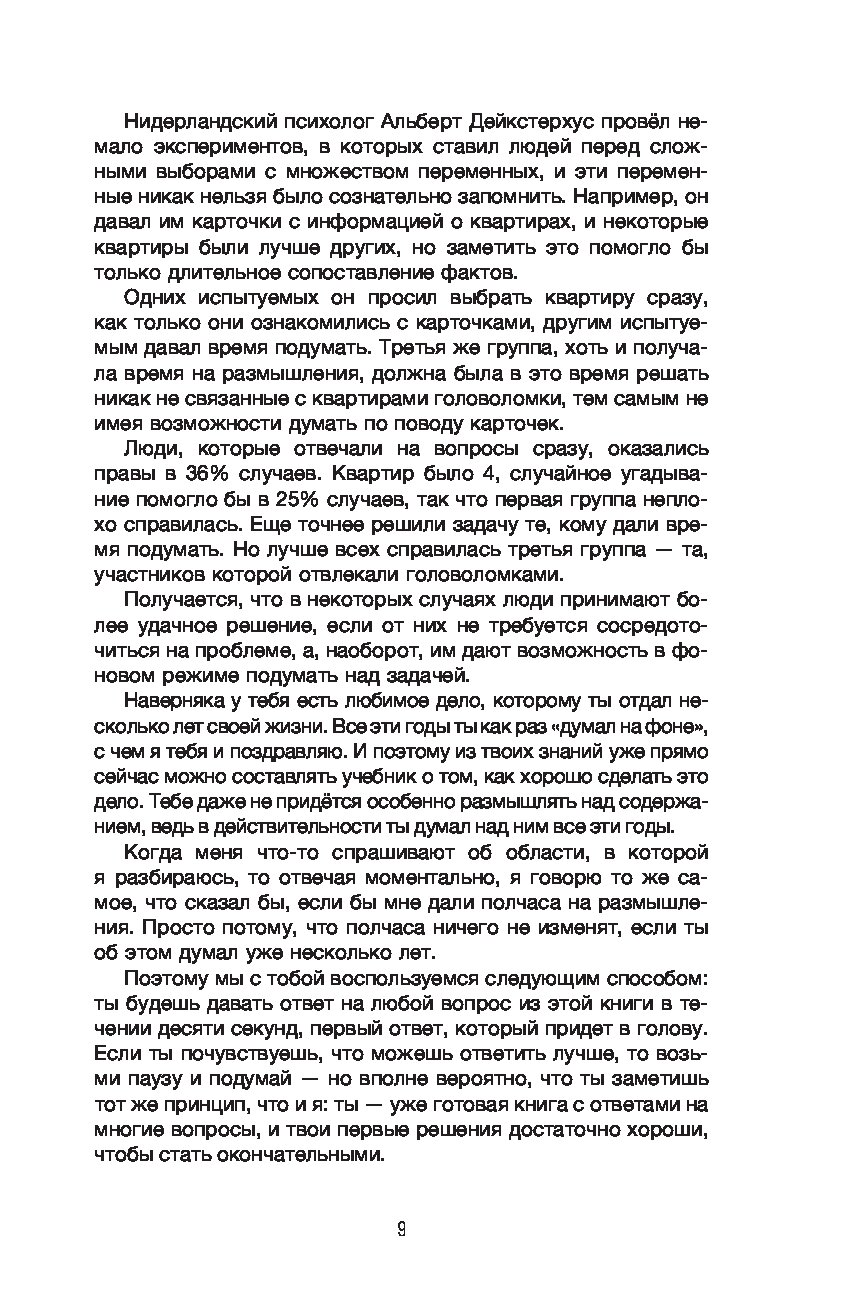 Нидерландский психолог Альберт Дейкстерхус провёл немало экспериментов, в которых ставил людей перед сложными выборами с множеством переменных, и эти переменные никак нельзя было сознательно запомнить. Например, он давал им карточки с информацией о квартирах, и некоторые квартиры были лучше других, но заметить это помогло бы только длительное сопоставление фактов.

Одних испытуемых он просил выбрать квартиру сразу, как только они ознакомились с карточками, другим испытуемым давал время подумать. Третья же группа, хоть и получала время на размышления, должна была в это время решать никак не связанные с квартирами головоломки, тем самым не имея возможности думать по поводу карточек.

Люди, которые отвечали на вопросы сразу, оказались правы в 36% случаев. Квартир было 4, случайное угадывание помогло бы в 25% случаев, так что первая группа неплохо справилась. Еще точнее решили задачу те, кому дали время подумать. Но лучше всех справилась третья группа — та, участников которой отвлекали головоломками.

Получается, что в некоторых случаях люди принимают более удачное решение, если от них не требуется сосредоточиться на проблеме, а, наоборот, им дают возможность в фоновом режиме подумать над задачей.

Наверняка у тебя есть любимое дело, которому ты отдал несколько лет своей жизни. Все эти годы ты как раз «думал на фоне», с чем я тебя и поздравляю. И поэтому из твоих знаний уже прямо сейчас можно составлять учебник о том, как хорошо сделать это дело. Тебе даже не придётся особенно размышлять над содержанием, ведь в действительности ты думал над ним все эти годы.

Когда меня что-то спрашивают об области, в которой я разбираюсь, то отвечая моментально, я говорю то же самое, что сказал бы, если бы мне дали полчаса на размышления. Просто потому, что полчаса ничего не изменят, если ты об этом думал уже несколько лет.

Поэтому мы с тобой воспользуемся следующим способом: ты будешь давать ответ на любой вопрос из этой книги в течении десяти секунд, первый ответ, который придет в голову. Если ты почувствуешь, что можешь ответить лучше, то возьми паузу и подумай — но вполне вероятно, что ты заметишь тот же принцип, что и я: ты — уже готовая книга с ответами на многие вопросы, и твои первые решения достаточно хороши, чтобы стать окончательными.

9